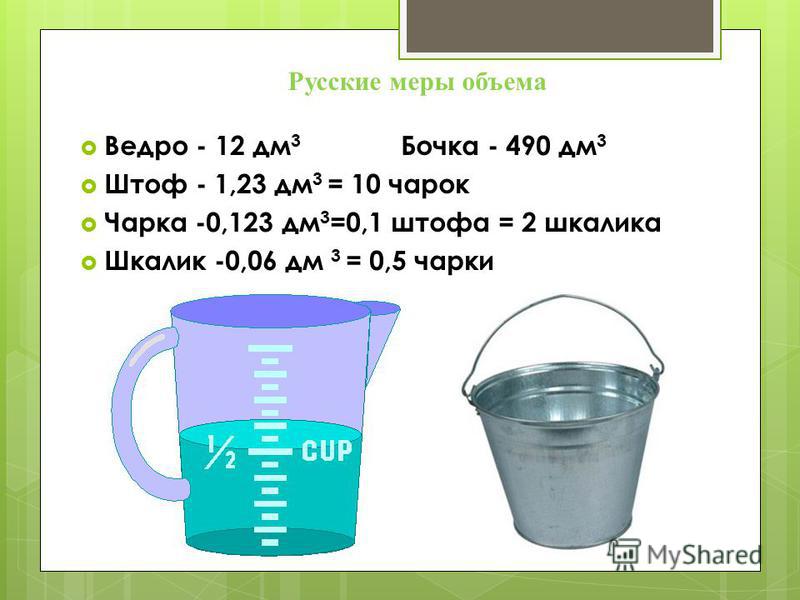 Русские меры объема

Ведро - 12 дм$^3$ Бочка - 490 дм$^3$

Штоф - 1,23 дм$^3$ = 10 чарок

Чарка -0,123 дм$^3$=0,1 штофа = 2 шкалика

Шкалик -0,06 дм $^3$ = 0,5 чарки

$\frac{1}{2}$ CUP

MyShared